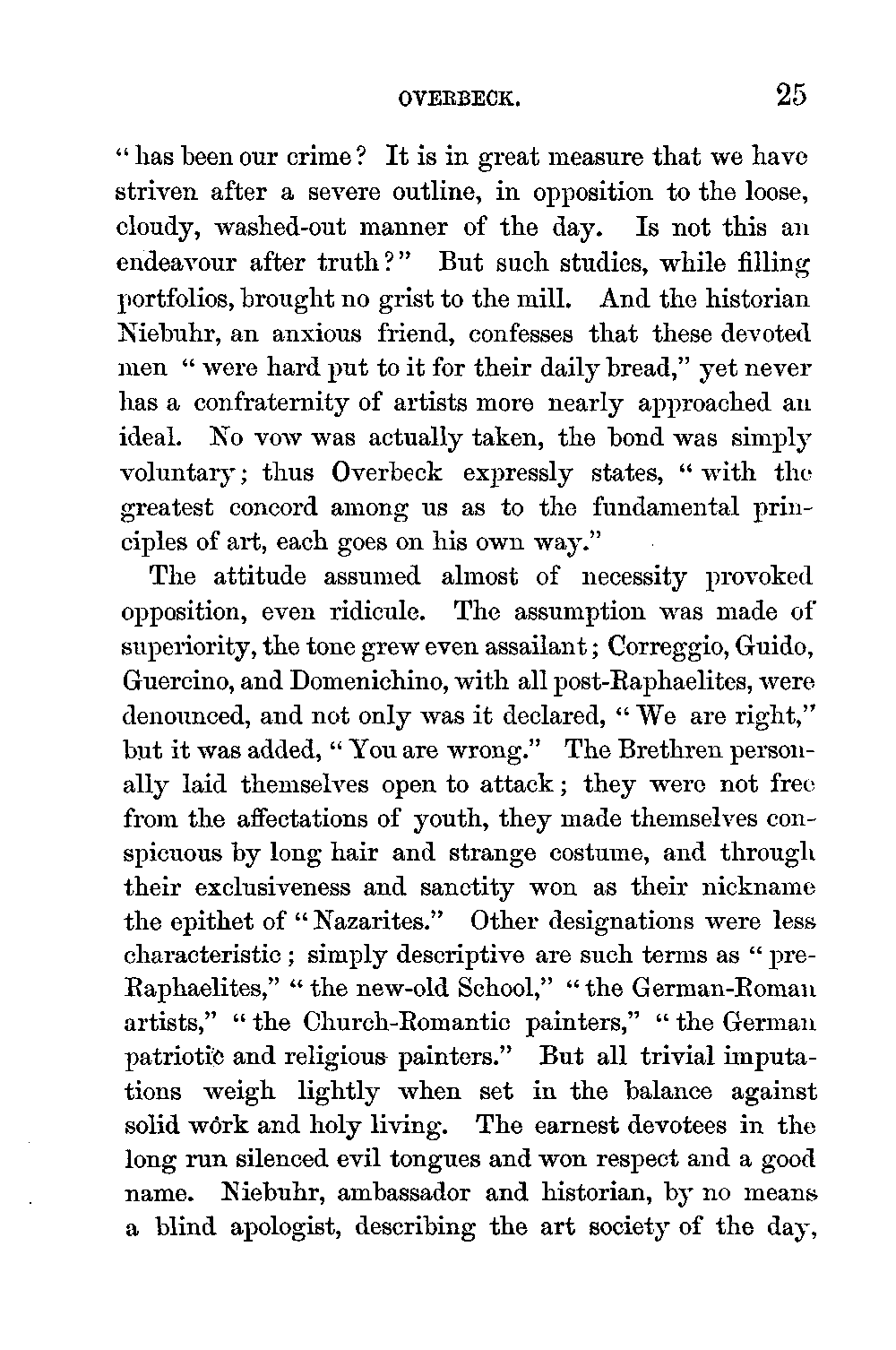 OVERBECK. 25

"has been our crime? It is in great measure that we have striven after a severe outline, in opposition to the loose, cloudy, washed-out manner of the day. Is not this an endeavour after truth?" But such studies, while filling portfolios, brought no grist to the mill. And the historian Niebuhr, an anxious friend, confesses that these devoted men "were hard put to it for their daily bread," yet never has a confraternity of artists more nearly approached an ideal. No vow was actually taken, the bond was simply voluntary; thus Overbeck expressly states, "with the greatest concord among us as to the fundamental principles of art, each goes on his own way."

The attitude assumed almost of necessity provoked opposition, even ridicule. The assumption was made of superiority, the tone grew even assailant; Correggio, Guido, Guercino, and Domenichino, with all post-Raphaelites, were denounced, and not only was it declared, "We are right," but it was added, "You are wrong." The Brethren personally laid themselves open to attack; they were not free from the affectations of youth, they made themselves conspicuous by long hair and strange costume, and through their exclusiveness and sanctity won as their nickname the epithet of "Nazarites." Other designations were less characteristic; simply descriptive are such terms as "pre-Raphaelites," "the new-old School," "the German-Roman artists," "the Church-Romantic painters," "the German patriotic and religious painters." But all trivial imputations weigh lightly when set in the balance against solid work and holy living. The earnest devotees in the long run silenced evil tongues and won respect and a good name. Niebuhr, ambassador and historian, by no means a blind apologist, describing the art society of the day,